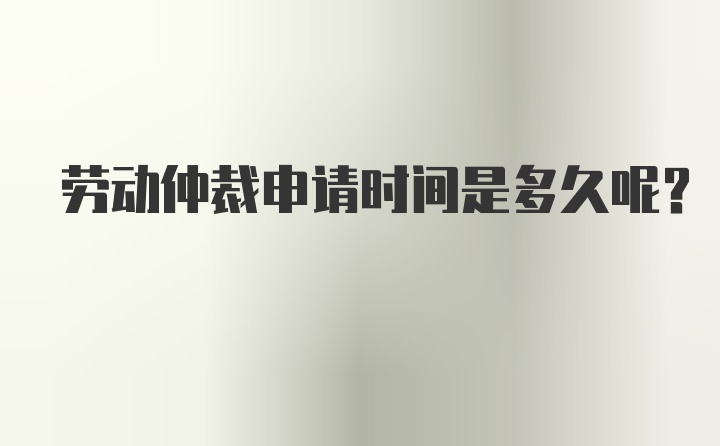 劳动仲裁申请时间是多久呢？